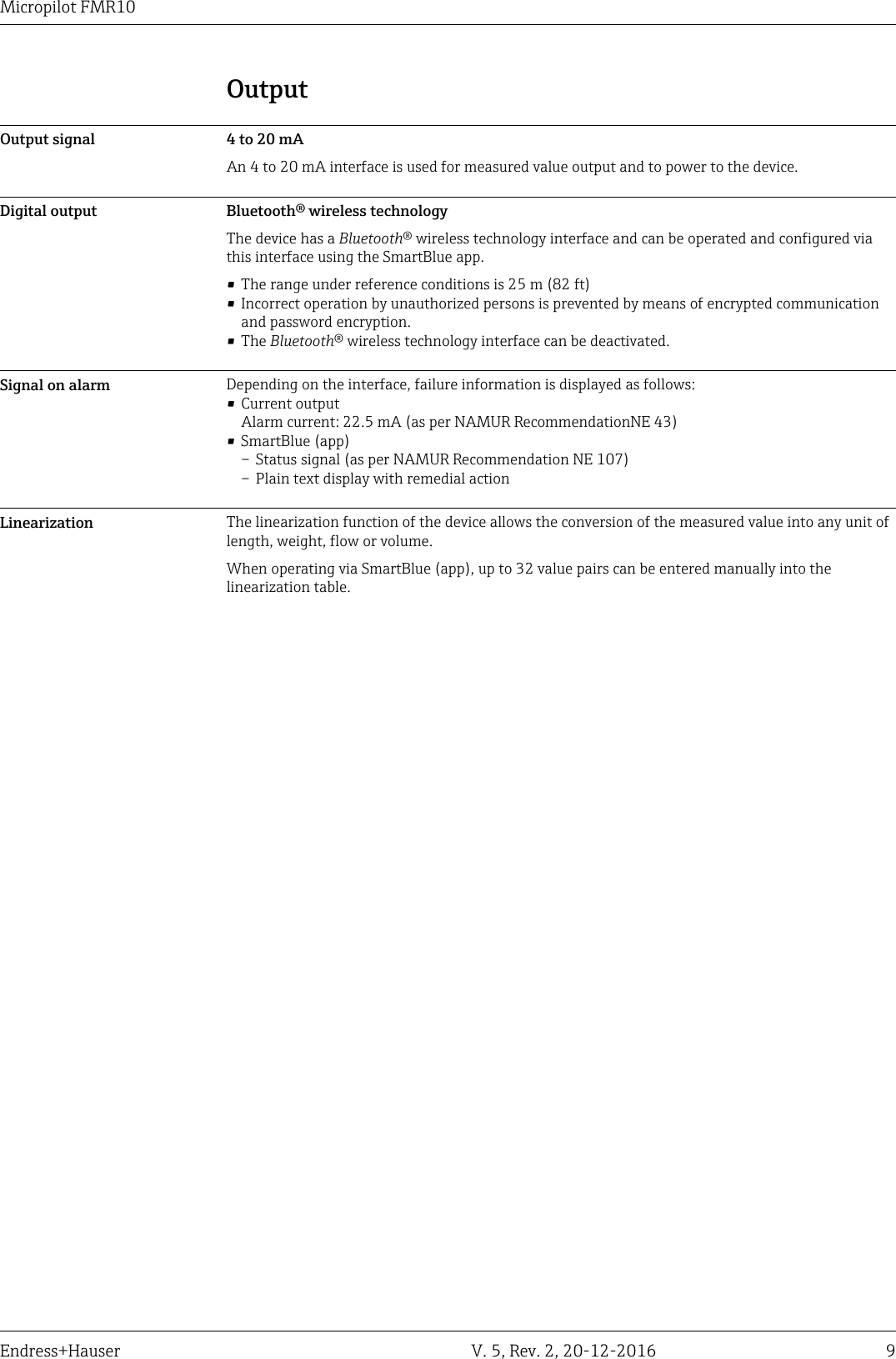 Micropilot FMR10

Output

Output signal

4 to 20 mA

An 4 to 20 mA interface is used for measured value output and to power to the device.

Digital output

Bluetooth® wireless technology

The device has a Bluetooth® wireless technology interface and can be operated and configured via this interface using the SmartBlue app.

▪ The range under reference conditions is 25 m (82 ft)
▪ Incorrect operation by unauthorized persons is prevented by means of encrypted communication and password encryption.
▪ The Bluetooth® wireless technology interface can be deactivated.

Signal on alarm

Depending on the interface, failure information is displayed as follows:
▪ Current output
Alarm current: 22.5 mA (as per NAMUR RecommendationNE 43)
▪ SmartBlue (app)
– Status signal (as per NAMUR Recommendation NE 107)
– Plain text display with remedial action

Linearization

The linearization function of the device allows the conversion of the measured value into any unit of length, weight, flow or volume.

When operating via SmartBlue (app), up to 32 value pairs can be entered manually into the linearization table.

Endress+Hauser V. 5, Rev. 2, 20-12-2016 9